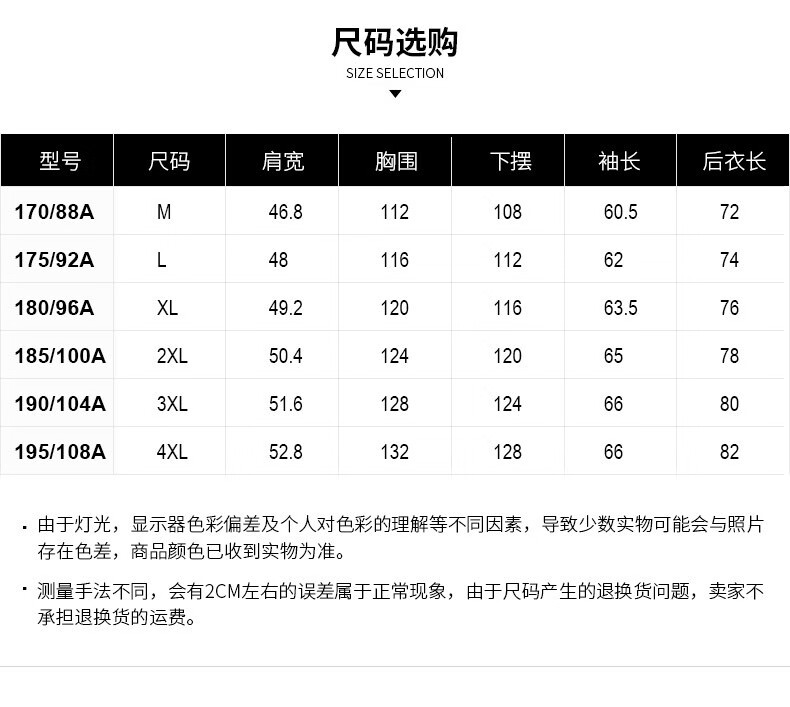 尺码选购

SIZE SELECTION

| 型号 | 尺码 | 肩宽 | 胸围 | 下摆 | 袖长 | 后衣长 |
|---|---|---|---|---|---|---|
| 170/88A | M | 46.8 | 112 | 108 | 60.5 | 72 |
| 175/92A | L | 48 | 116 | 112 | 62 | 74 |
| 180/96A | XL | 49.2 | 120 | 116 | 63.5 | 76 |
| 185/100A | 2XL | 50.4 | 124 | 120 | 65 | 78 |
| 190/104A | 3XL | 51.6 | 128 | 124 | 66 | 80 |
| 195/108A | 4XL | 52.8 | 132 | 128 | 66 | 82 |

· 由于灯光，显示器色彩偏差及个人对色彩的理解等不同因素，导致少数实物可能会与照片存在色差，商品颜色已收到实物为准。

· 测量手法不同，会有2CM左右的误差属于正常现象，由于尺码产生的退换货问题，卖家不承担退换货的运费。